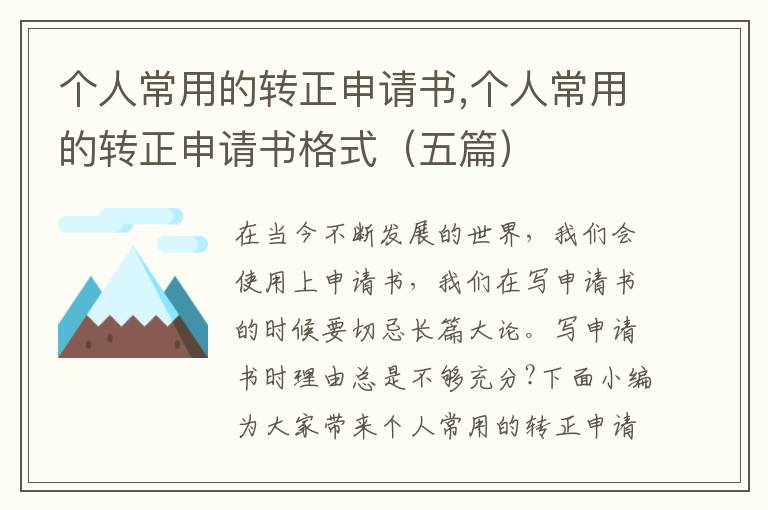 个人常用的转正申请书,个人常用的转正申请书格式（五篇）

在当今不断发展的世界，我们会使用上申请书，我们在写申请书的时候要切忌长篇大论。写申请书时理由总是不够充分?下面小编为大家带来个人常用的转正申请